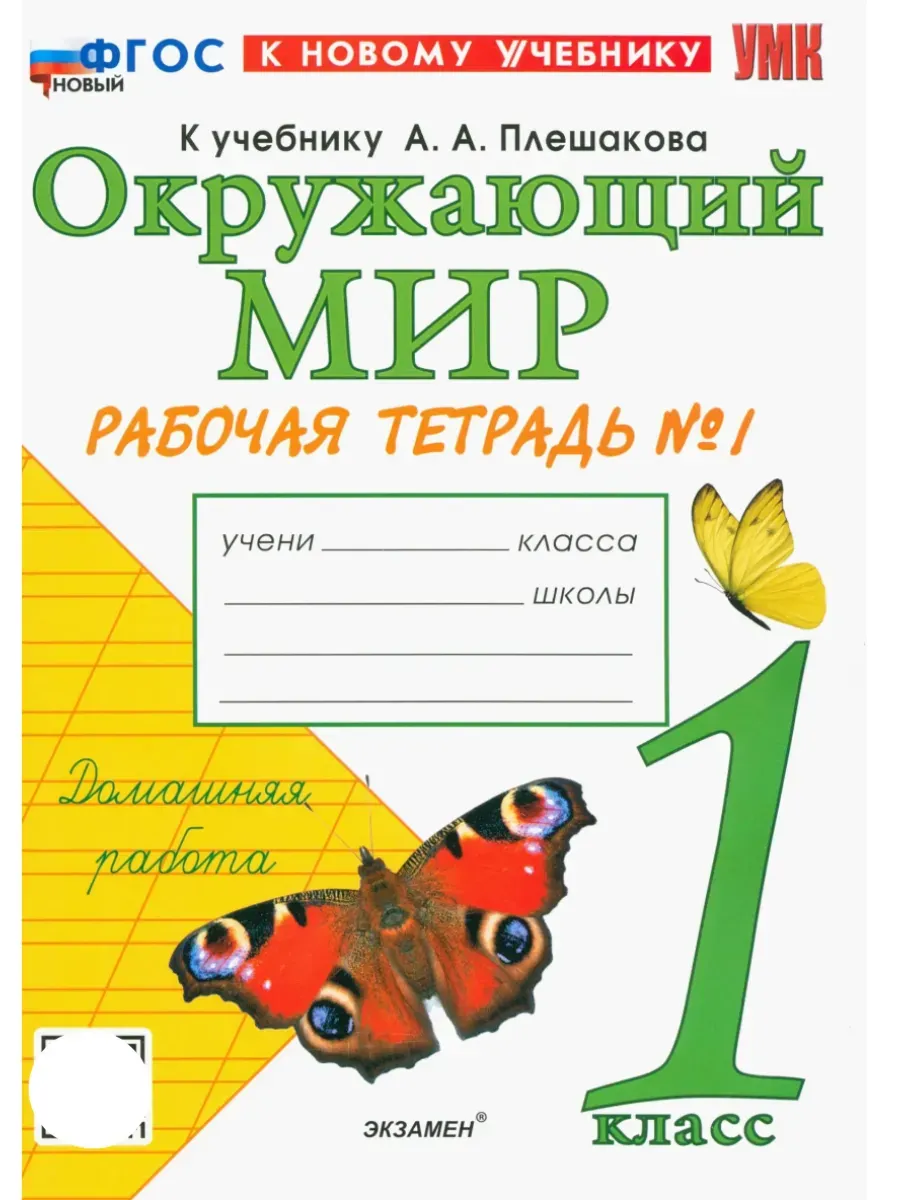 ФГОС
НОВЫЙ

К НОВОМУ УЧЕБНИКУ

УМК

К учебнику А. А. Плешакова

Окружающий
МИР

РАБОЧАЯ ТЕТРАДЬ №1

учени ____ класса
____ школы
____
____

Домашняя
работа

1
класс

ЭКЗАМЕН®